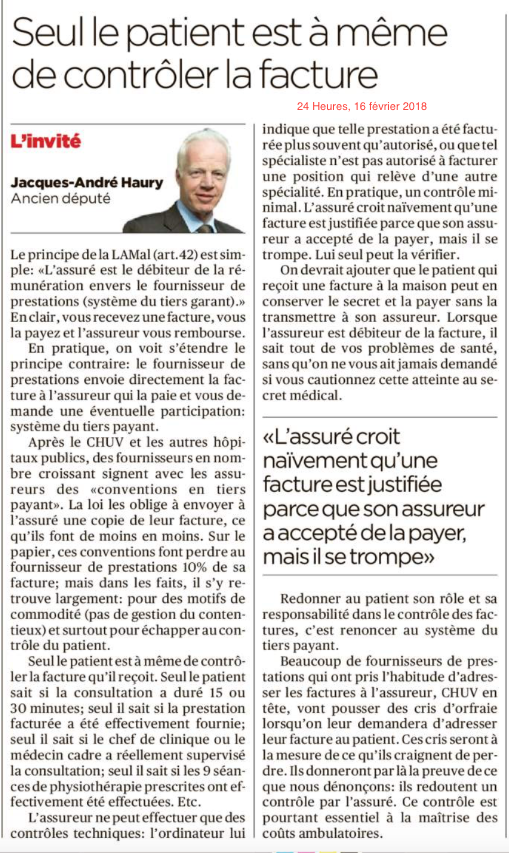 Seul le patient est à même de contrôler la facture

24 Heures, 16 février 2018

L'invité

Jacques-André Haury
Ancien député

Le principe de la LAMal (art.42) est simple: «L'assuré est le débiteur de la rémunération envers le fournisseur de prestations (système du tiers garant).» En clair, vous recevez une facture, vous la payez et l'assureur vous rembourse.

En pratique, on voit s'étendre le principe contraire: le fournisseur de prestations envoie directement la facture à l'assureur qui la paie et vous demande une éventuelle participation: système du tiers payant.

Après le CHUV et les autres hôpitaux publics, des fournisseurs en nombre croissant signent avec les assureurs des «conventions en tiers payant». La loi les oblige à envoyer à l'assuré une copie de leur facture, ce qu'ils font de moins en moins. Sur le papier, ces conventions font perdre au fournisseur de prestations 10% de sa facture; mais dans les faits, il s'y retrouve largement: pour des motifs de commodité (pas de gestion du contentieux) et surtout pour échapper au contrôle du patient.

Seul le patient est à même de contrôler la facture qu'il reçoit. Seul le patient sait si la consultation a duré 15 ou 30 minutes; seul il sait si la prestation facturée a été effectivement fournie; seul il sait si le chef de clinique ou le médecin cadre a réellement supervisé la consultation; seul il sait si les 9 séances de physiothérapie prescrites ont effectivement été effectuées. Etc.

L'assureur ne peut effectuer que des contrôles techniques: l'ordinateur lui indique que telle prestation a été facturée plus souvent qu'autorisé, ou que tel spécialiste n'est pas autorisé à facturer une position qui relève d'une autre spécialité. En pratique, un contrôle minimal. L'assuré croit naïvement qu'une facture est justifiée parce que son assureur a accepté de la payer, mais il se trompe. Lui seul peut la vérifier.

On devrait ajouter que le patient qui reçoit une facture à la maison peut en conserver le secret et la payer sans la transmettre à son assureur. Lorsque l'assureur est débiteur de la facture, il sait tout de vos problèmes de santé, sans qu'on ne vous ait jamais demandé si vous cautionnez cette atteinte au secret médical.

«L'assuré croit naïvement qu'une facture est justifiée parce que son assureur a accepté de la payer, mais il se trompe»

Redonner au patient son rôle et sa responsabilité dans le contrôle des factures, c'est renoncer au système du tiers payant.

Beaucoup de fournisseurs de prestations qui ont pris l'habitude d'adresser les factures à l'assureur, CHUV en tête, vont pousser des cris d'orfraie lorsqu'on leur demandera d'adresser leur facture au patient. Ces cris seront à la mesure de ce qu'ils craignent de perdre. Ils donneront par là la preuve de ce que nous dénonçons: ils redoutent un contrôle par l'assuré. Ce contrôle est pourtant essentiel à la maîtrise des coûts ambulatoires.